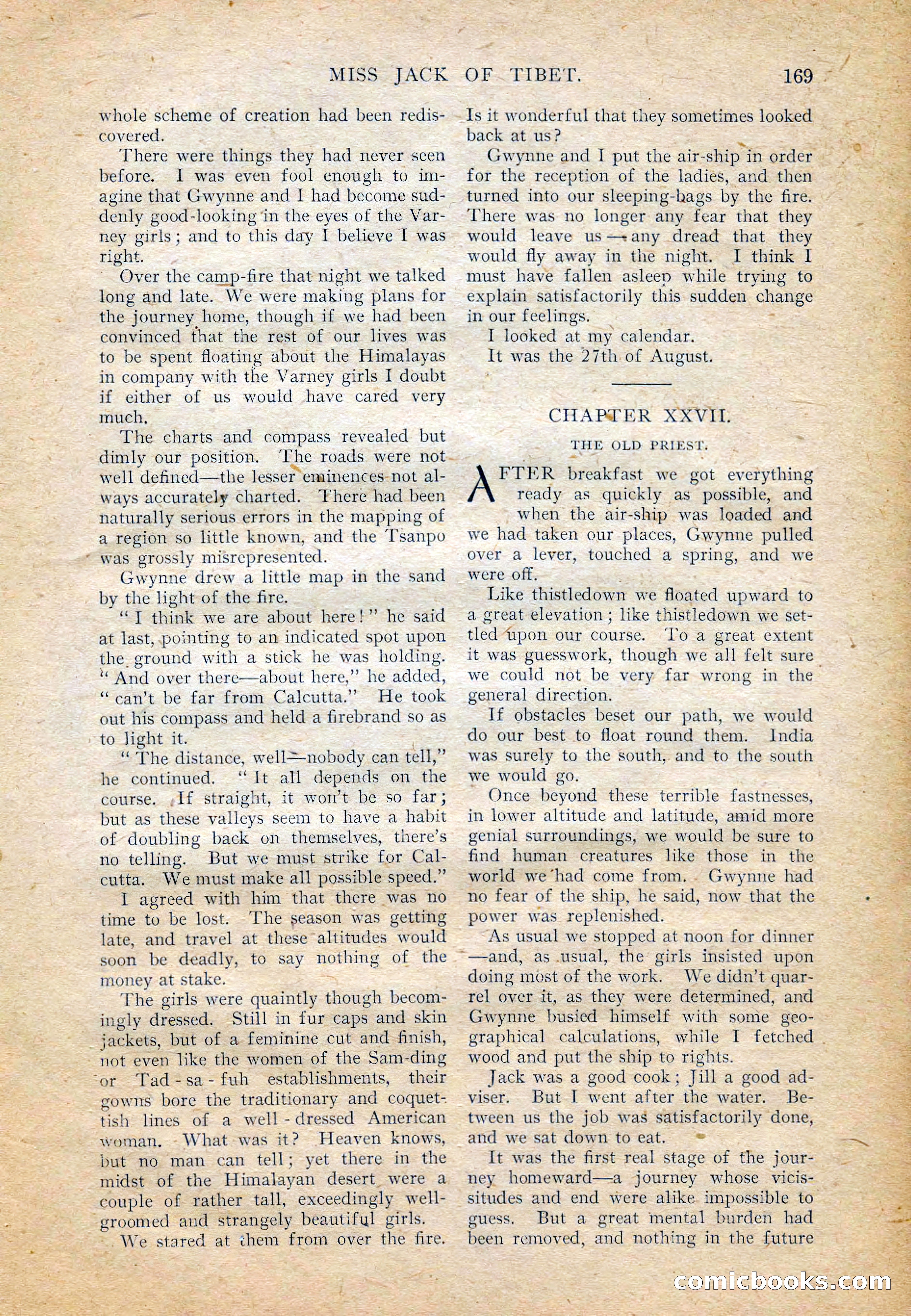 MISS JACK OF TIBET. 169

whole scheme of creation had been rediscovered.

There were things they had never seen before. I was even fool enough to imagine that Gwynne and I had become suddenly good-looking in the eyes of the Varney girls; and to this day I believe I was right.

Over the camp-fire that night we talked long and late. We were making plans for the journey home, though if we had been convinced that the rest of our lives was to be spent floating about the Himalayas in company with the Varney girls I doubt if either of us would have cared very much.

The charts and compass revealed but dimly our position. The roads were not well defined—the lesser eminences not always accurately charted. There had been naturally serious errors in the mapping of a region so little known, and the Tsanpo was grossly misrepresented.

Gwynne drew a little map in the sand by the light of the fire.

"I think we are about here!" he said at last, pointing to an indicated spot upon the ground with a stick he was holding. "And over there—about here," he added, "can't be far from Calcutta." He took out his compass and held a firebrand so as to light it.

"The distance, well—nobody can tell," he continued. "It all depends on the course. If straight, it won't be so far; but as these valleys seem to have a habit of doubling back on themselves, there's no telling. But we must strike for Calcutta. We must make all possible speed."

I agreed with him that there was no time to be lost. The season was getting late, and travel at these altitudes would soon be deadly, to say nothing of the money at stake.

The girls were quaintly though becomingly dressed. Still in fur caps and skin jackets, but of a feminine cut and finish, not even like the women of the Sam-ding or Tad-sa-fuh establishments, their gowns bore the traditionary and coquettish lines of a well-dressed American woman. What was it? Heaven knows, but no man can tell; yet there in the midst of the Himalayan desert were a couple of rather tall, exceedingly well-groomed and strangely beautiful girls.

We stared at them from over the fire. Is it wonderful that they sometimes looked back at us?

Gwynne and I put the air-ship in order for the reception of the ladies, and then turned into our sleeping-bags by the fire. There was no longer any fear that they would leave us—any dread that they would fly away in the night. I think I must have fallen asleep while trying to explain satisfactorily this sudden change in our feelings.

I looked at my calendar.

It was the 27th of August.

CHAPTER XXVII.

THE OLD PRIEST.

AFTER breakfast we got everything ready as quickly as possible, and when the air-ship was loaded and we had taken our places, Gwynne pulled over a lever, touched a spring, and we were off.

Like thistledown we floated upward to a great elevation; like thistledown we settled upon our course. To a great extent it was guesswork, though we all felt sure we could not be very far wrong in the general direction.

If obstacles beset our path, we would do our best to float round them. India was surely to the south, and to the south we would go.

Once beyond these terrible fastnesses, in lower altitude and latitude, amid more genial surroundings, we would be sure to find human creatures like those in the world we had come from. Gwynne had no fear of the ship, he said, now that the power was replenished.

As usual we stopped at noon for dinner—and, as usual, the girls insisted upon doing most of the work. We didn't quarrel over it, as they were determined, and Gwynne busied himself with some geographical calculations, while I fetched wood and put the ship to rights.

Jack was a good cook; Jill a good adviser. But I went after the water. Between us the job was satisfactorily done, and we sat down to eat.

It was the first real stage of the journey homeward—a journey whose vicissitudes and end were alike impossible to guess. But a great mental burden had been removed, and nothing in the future

comicbooks.com